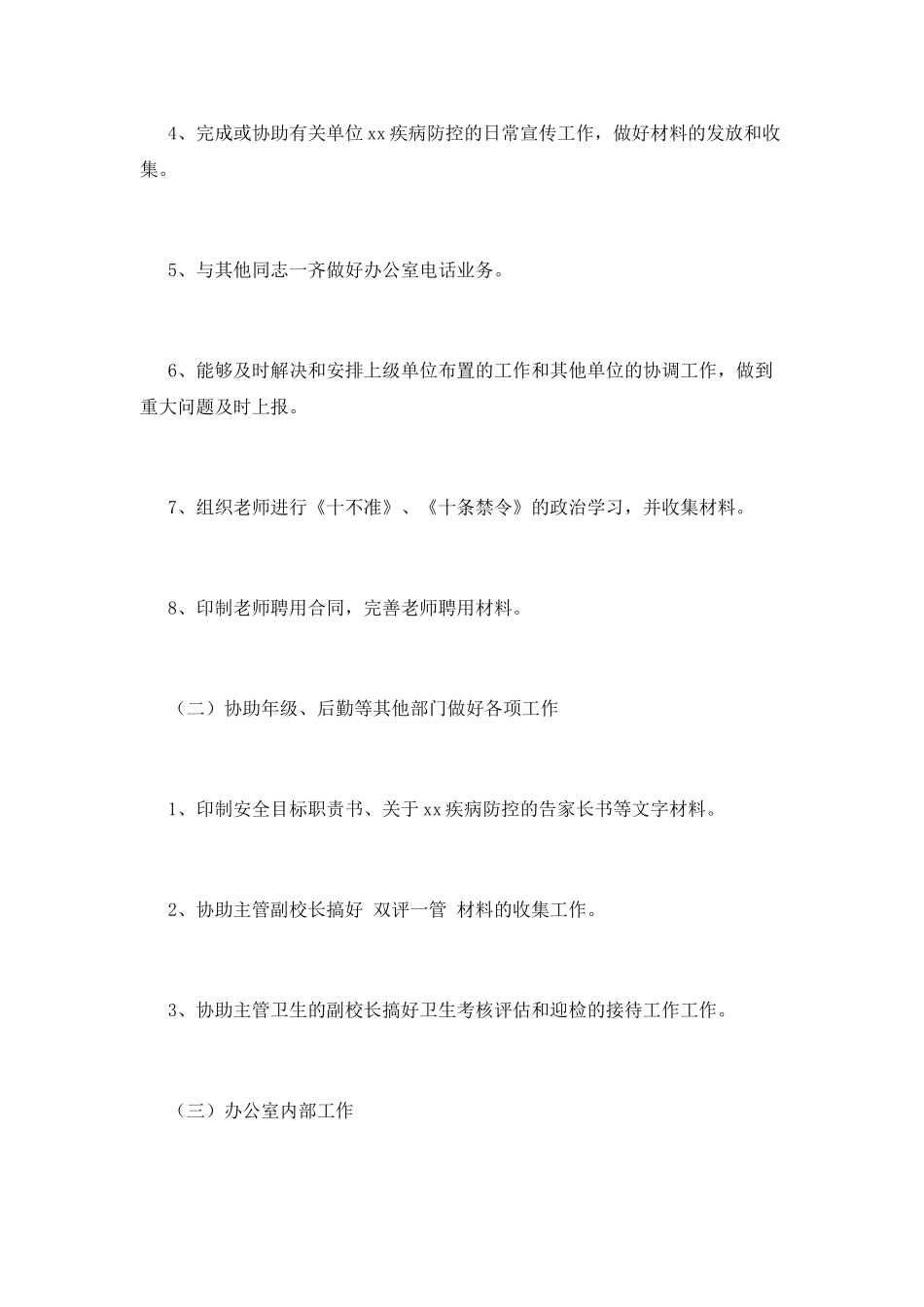 4、完成或协助有关单位xx疾病防控的日常宣传工作，做好材料的发放和收集。

5、与其他同志一齐做好办公室电话业务。

6、能够及时解决和安排上级单位布置的工作和其他单位的协调工作，做到重大问题及时上报。

7、组织老师进行《十不准》、《十条禁令》的政治学习，并收集材料。

8、印制老师聘用合同，完善老师聘用材料。

（二）协助年级、后勤等其他部门做好各项工作

1、印制安全目标职责书、关于xx疾病防控的告家长书等文字材料。

2、协助主管副校长搞好 双评一管 材料的收集工作。

3、协助主管卫生的副校长搞好卫生考核评估和迎检的接待工作工作。

（三）办公室内部工作